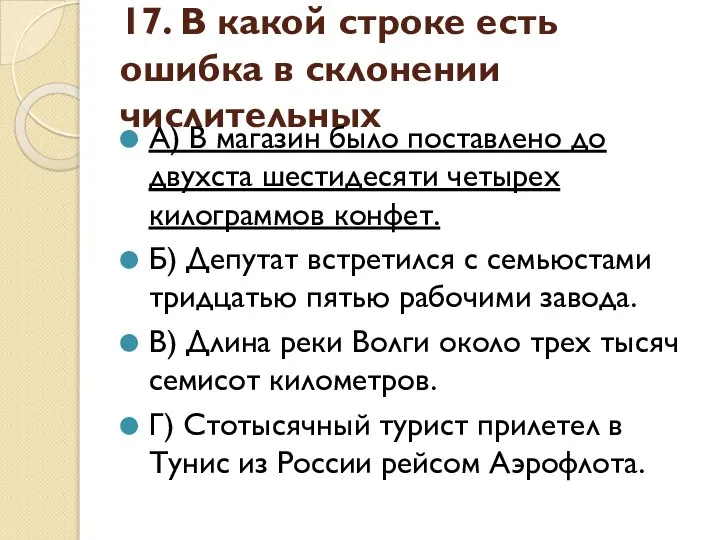 17. В какой строке есть ошибка в склонении числительных

А) В магазин было поставлено до двухста шестидесяти четырех килограммов конфет.

Б) Депутат встретился с семьюстами тридцатью пятью рабочими завода.

В) Длина реки Волги около трех тысяч семисот километров.

Г) Стотысячный турист прилетел в Тунис из России рейсом Аэрофлота.